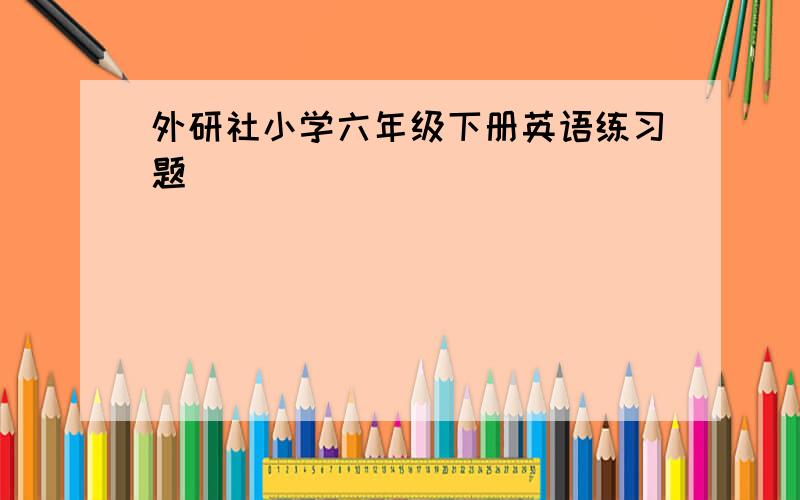 外研社小学六年级下册英语练习题